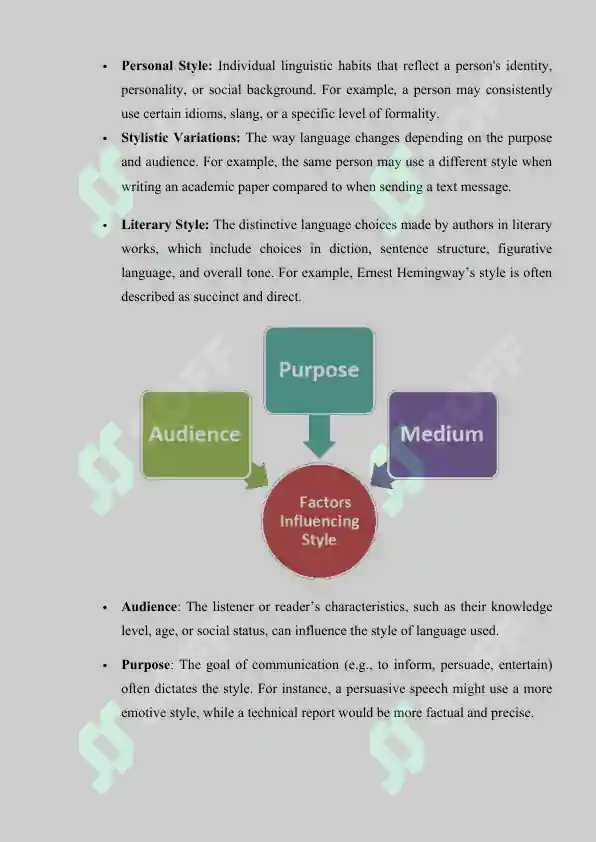 • **Personal Style:** Individual linguistic habits that reflect a person's identity, personality, or social background. For example, a person may consistently use certain idioms, slang, or a specific level of formality.

• **Stylistic Variations:** The way language changes depending on the purpose and audience. For example, the same person may use a different style when writing an academic paper compared to when sending a text message.

• **Literary Style:** The distinctive language choices made by authors in literary works, which include choices in diction, sentence structure, figurative language, and overall tone. For example, Ernest Hemingway's style is often described as succinct and direct.

Purpose

Audience

Medium

Factors Influencing Style

• **Audience**: The listener or reader's characteristics, such as their knowledge level, age, or social status, can influence the style of language used.

• **Purpose**: The goal of communication (e.g., to inform, persuade, entertain) often dictates the style. For instance, a persuasive speech might use a more emotive style, while a technical report would be more factual and precise.